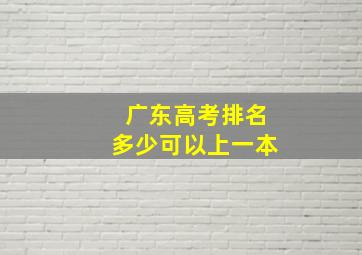 广东高考排名
多少可以上一本